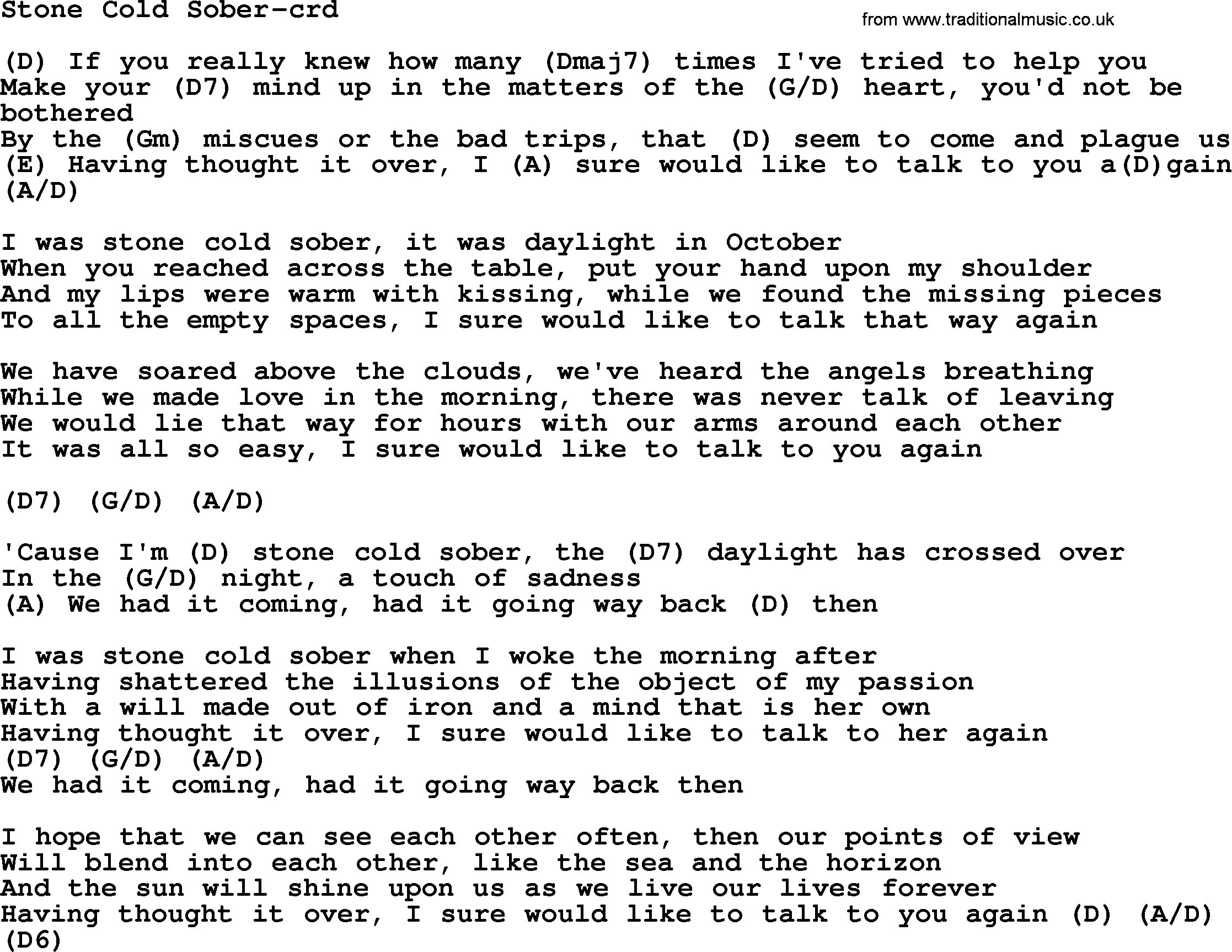 Stone Cold Sober-crd

from www.traditionalmusic.co.uk

(D) If you really knew how many (Dmaj7) times I've tried to help you
Make your (D7) mind up in the matters of the (G/D) heart, you'd not be bothered
By the (Gm) miscues or the bad trips, that (D) seem to come and plague us
(E) Having thought it over, I (A) sure would like to talk to you a(D)gain
(A/D)

I was stone cold sober, it was daylight in October
When you reached across the table, put your hand upon my shoulder
And my lips were warm with kissing, while we found the missing pieces
To all the empty spaces, I sure would like to talk that way again

We have soared above the clouds, we've heard the angels breathing
While we made love in the morning, there was never talk of leaving
We would lie that way for hours with our arms around each other
It was all so easy, I sure would like to talk to you again

(D7) (G/D) (A/D)

'Cause I'm (D) stone cold sober, the (D7) daylight has crossed over
In the (G/D) night, a touch of sadness
(A) We had it coming, had it going way back (D) then

I was stone cold sober when I woke the morning after
Having shattered the illusions of the object of my passion
With a will made out of iron and a mind that is her own
Having thought it over, I sure would like to talk to her again
(D7) (G/D) (A/D)
We had it coming, had it going way back then

I hope that we can see each other often, then our points of view
Will blend into each other, like the sea and the horizon
And the sun will shine upon us as we live our lives forever
Having thought it over, I sure would like to talk to you again (D) (A/D)
(D6)